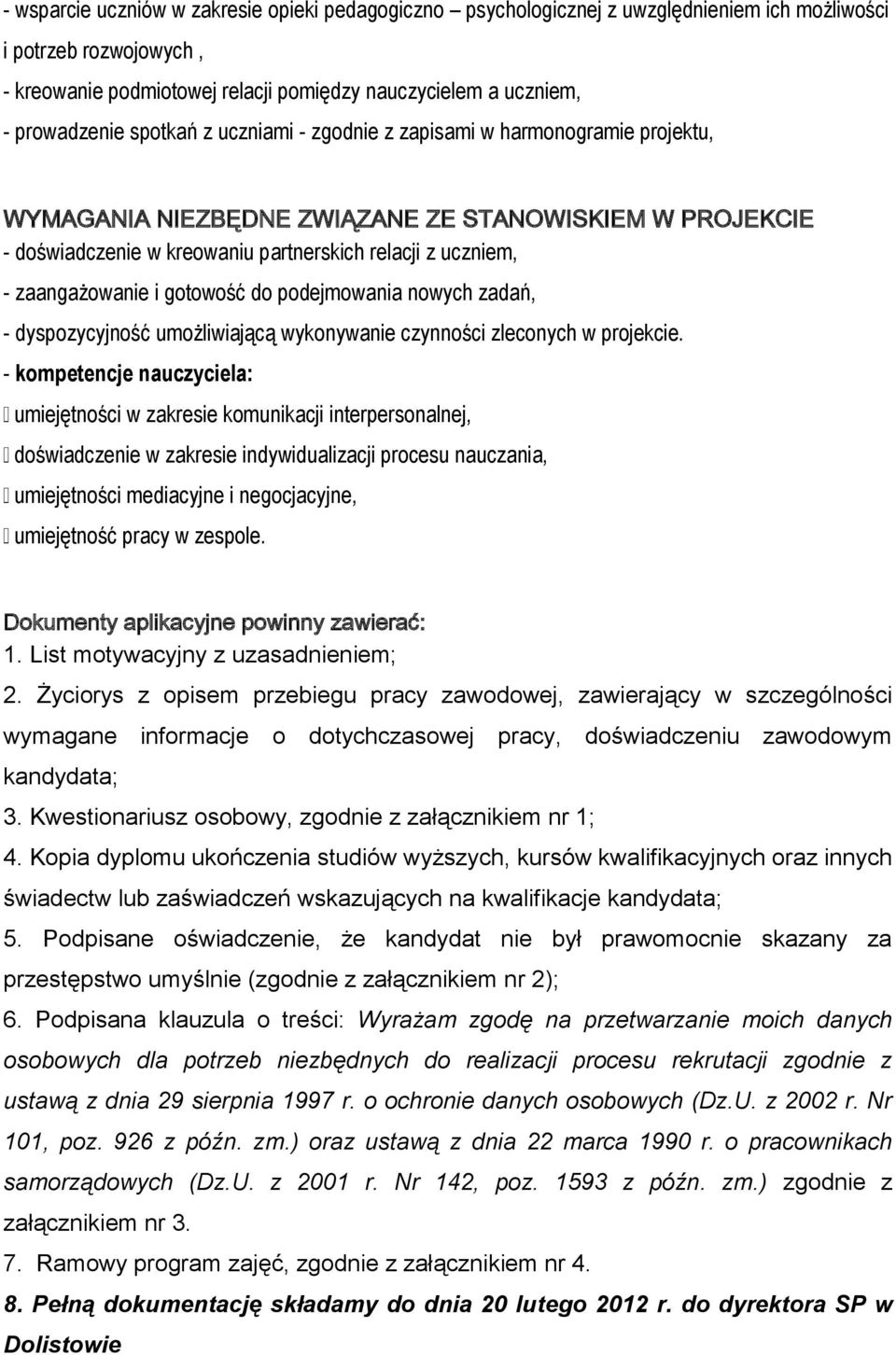 - wsparcie uczniów w zakresie opieki pedagogiczno – psychologicznej z uwzględnieniem ich możliwości i potrzeb rozwojowych ,
- kreowanie podmiotowej relacji pomiędzy nauczycielem a uczniem,
- prowadzenie spotkań z uczniami - zgodnie z zapisami w harmonogramie projektu,

WYMAGANIA NIEZBĘDNE ZWIĄZANE ZE STANOWISKIEM W PROJEKCIE
- doświadczenie w kreowaniu partnerskich relacji z uczniem,
- zaangażowanie i gotowość do podejmowania nowych zadań,
- dyspozycyjność umożliwiającą wykonywanie czynności zleconych w projekcie.
- kompetencje nauczyciela:
 umiejętności w zakresie komunikacji interpersonalnej,
 doświadczenie w zakresie indywidualizacji procesu nauczania,
 umiejętności mediacyjne i negocjacyjne,
 umiejętność pracy w zespole.

Dokumenty aplikacyjne powinny zawierać:
1. List motywacyjny z uzasadnieniem;
2. Życiorys z opisem przebiegu pracy zawodowej, zawierający w szczególności wymagane informacje o dotychczasowej pracy, doświadczeniu zawodowym kandydata;
3. Kwestionariusz osobowy, zgodnie z załącznikiem nr 1;
4. Kopia dyplomu ukończenia studiów wyższych, kursów kwalifikacyjnych oraz innych świadectw lub zaświadczeń wskazujących na kwalifikacje kandydata;
5. Podpisane oświadczenie, że kandydat nie był prawomocnie skazany za przestępstwo umyślnie (zgodnie z załącznikiem nr 2);
6. Podpisana klauzula o treści: Wyrażam zgodę na przetwarzanie moich danych osobowych dla potrzeb niezbędnych do realizacji procesu rekrutacji zgodnie z ustawą z dnia 29 sierpnia 1997 r. o ochronie danych osobowych (Dz.U. z 2002 r. Nr 101, poz. 926 z późn. zm.) oraz ustawą z dnia 22 marca 1990 r. o pracownikach samorządowych (Dz.U. z 2001 r. Nr 142, poz. 1593 z późn. zm.) zgodnie z załącznikiem nr 3.
7. Ramowy program zajęć, zgodnie z załącznikiem nr 4.
8. Pełną dokumentację składamy do dnia 20 lutego 2012 r. do dyrektora SP w Dolistowie